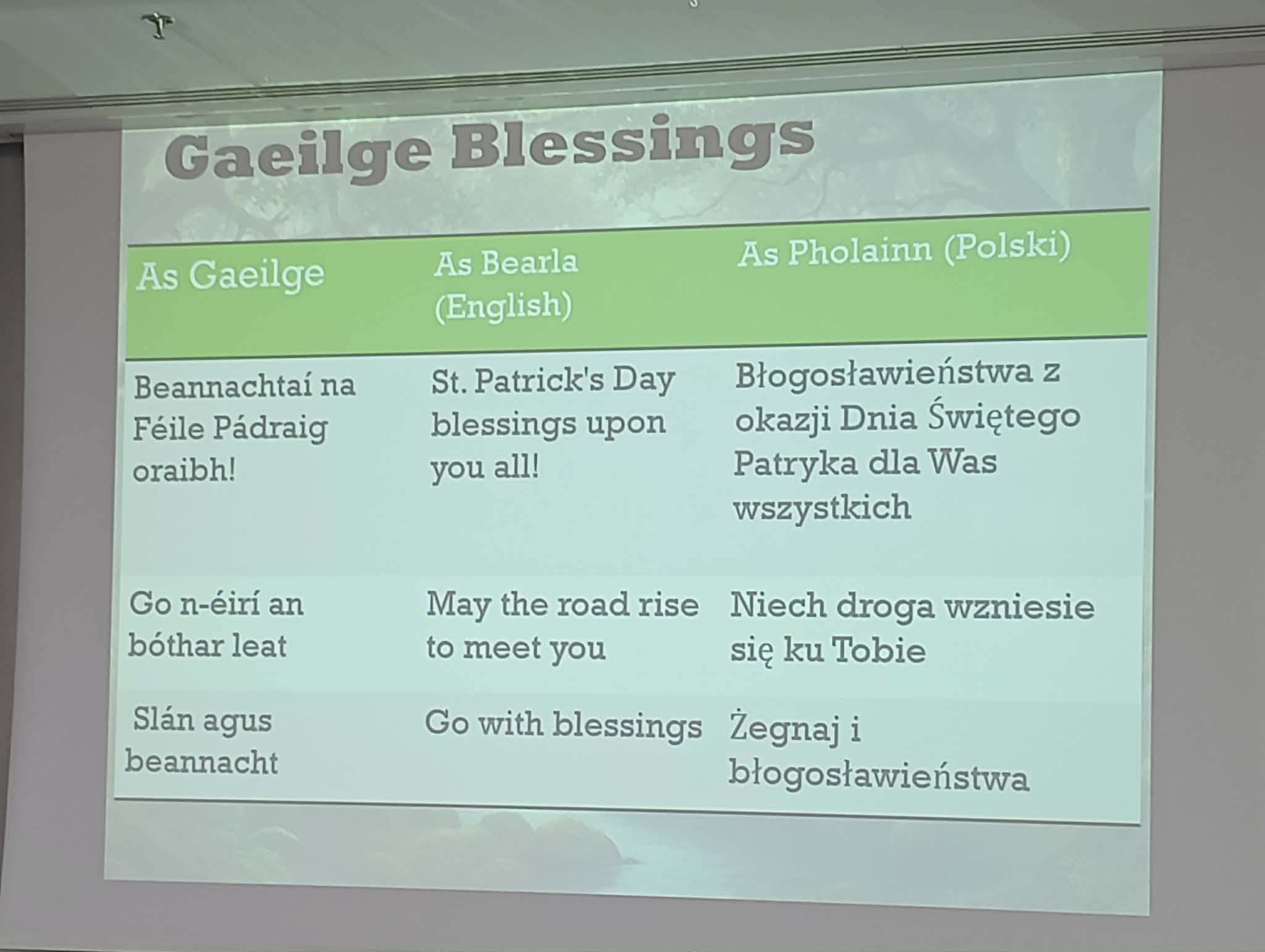 Gaeilge Blessings

| As Gaeilge | As Bearla (English) | As Pholainn (Polski) |
|---|---|---|
| Beannachtaí na Féile Pádraig oraibh! | St. Patrick's Day blessings upon you all! | Błogosławieństwa z okazji Dnia Świętego Patryka dla Was wszystkich |
| Go n-éirí an bóthar leat | May the road rise to meet you | Niech droga wzniesie się ku Tobie |
| Slán agus beannacht | Go with blessings | Żegnaj i błogosławieństwa |